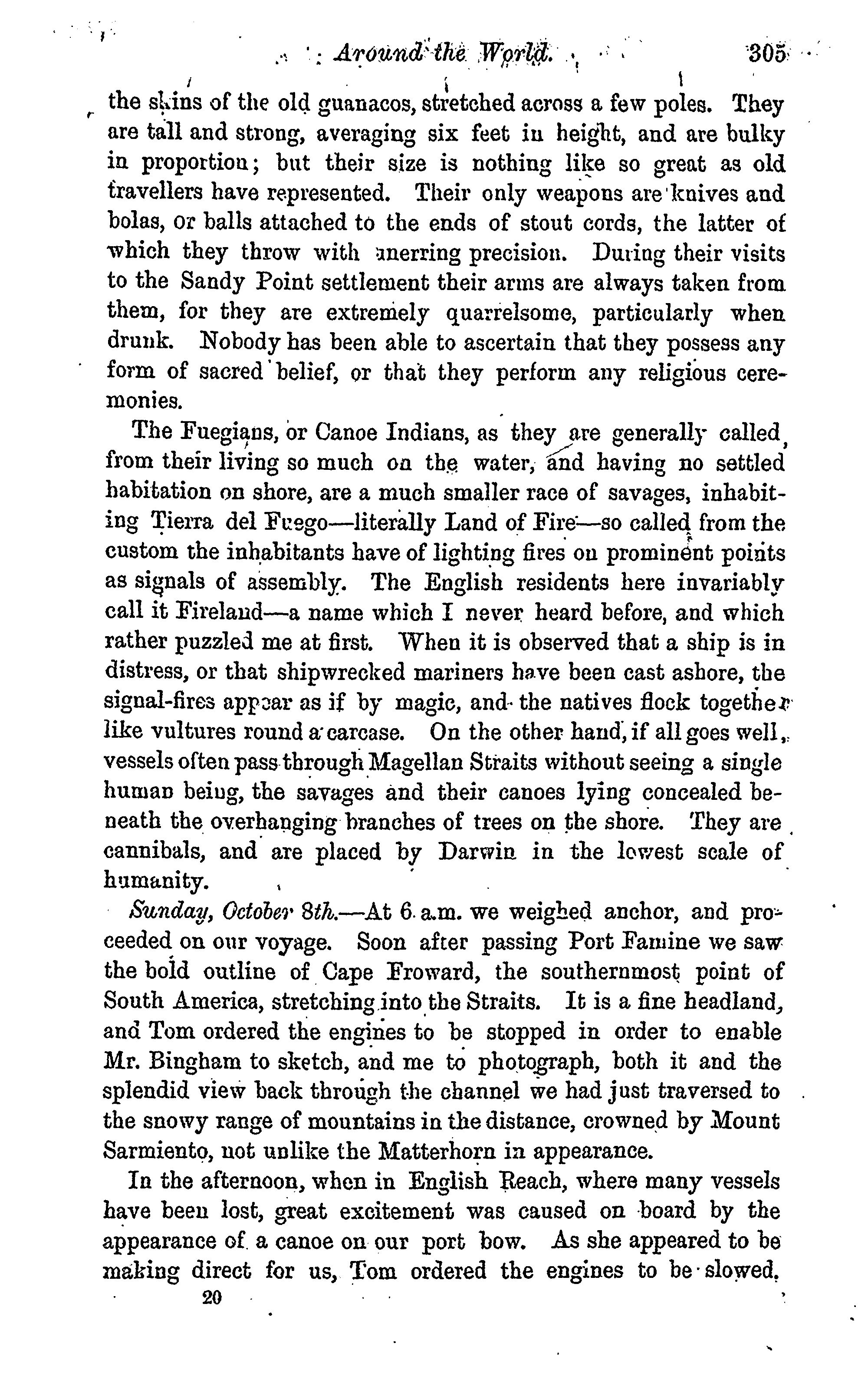 Around the World. 305

the skins of the old guanacos, stretched across a few poles. They are tall and strong, averaging six feet in height, and are bulky in proportion; but their size is nothing like so great as old travellers have represented. Their only weapons are knives and bolas, or balls attached to the ends of stout cords, the latter of which they throw with unerring precision. During their visits to the Sandy Point settlement their arms are always taken from them, for they are extremely quarrelsome, particularly when drunk. Nobody has been able to ascertain that they possess any form of sacred belief, or that they perform any religious ceremonies.

The Fuegians, or Canoe Indians, as they are generally called, from their living so much on the water, and having no settled habitation on shore, are a much smaller race of savages, inhabiting Tierra del Fuego—literally Land of Fire—so called from the custom the inhabitants have of lighting fires on prominent points as signals of assembly. The English residents here invariably call it Fireland—a name which I never heard before, and which rather puzzled me at first. When it is observed that a ship is in distress, or that shipwrecked mariners have been cast ashore, the signal-fires appear as if by magic, and the natives flock together like vultures round a carcase. On the other hand, if all goes well, vessels often pass through Magellan Straits without seeing a single human being, the savages and their canoes lying concealed beneath the overhanging branches of trees on the shore. They are cannibals, and are placed by Darwin in the lowest scale of humanity.

Sunday, October 8th.—At 6 a.m. we weighed anchor, and proceeded on our voyage. Soon after passing Port Famine we saw the bold outline of Cape Froward, the southernmost point of South America, stretching into the Straits. It is a fine headland, and Tom ordered the engines to be stopped in order to enable Mr. Bingham to sketch, and me to photograph, both it and the splendid view back through the channel we had just traversed to the snowy range of mountains in the distance, crowned by Mount Sarmiento, not unlike the Matterhorn in appearance.

In the afternoon, when in English Reach, where many vessels have been lost, great excitement was caused on board by the appearance of a canoe on our port bow. As she appeared to be making direct for us, Tom ordered the engines to be slowed,

20